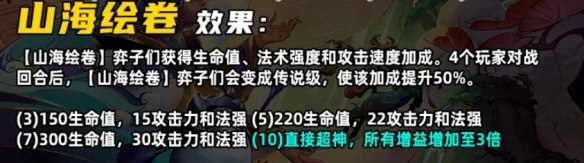 山海绘卷 效果：

【山海绘卷】弈子们获得生命值、法术强度和攻击速度加成。4个玩家对战回合后，【山海绘卷】弈子们会变成传说级，使该加成提升50%。

(3)150生命值，15攻击力和法强 (5)220生命值，22攻击力和法强
(7)300生命值，30攻击力和法强 (10)直接超神，所有增益增加至3倍